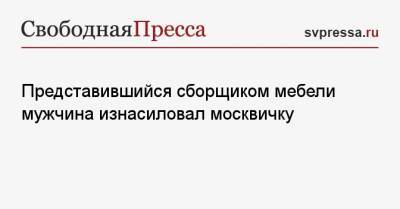 СвободнаяПресса

svpressa.ru

Представившийся сборщиком мебели мужчина изнасиловал москвичку